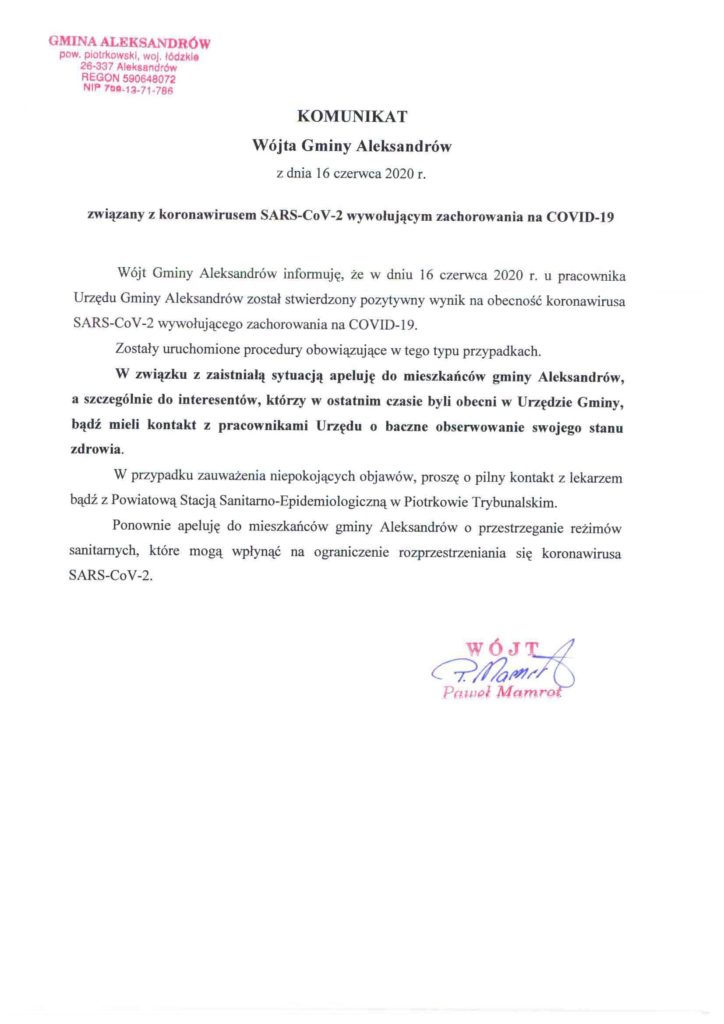 GMINA ALEKSANDRÓW
pow. piotrkowski, woj. łódzkie
26-337 Aleksandrów
REGON 590648072
NIP 768-13-71-786

KOMUNIKAT
Wójta Gminy Aleksandrów
z dnia 16 czerwca 2020 r.

związany z koronawirusem SARS-CoV-2 wywołującym zachorowania na COVID-19

Wójt Gminy Aleksandrów informuję, że w dniu 16 czerwca 2020 r. u pracownika Urzędu Gminy Aleksandrów został stwierdzony pozytywny wynik na obecność koronawirusa SARS-CoV-2 wywołującego zachorowania na COVID-19.

Zostały uruchomione procedury obowiązujące w tego typu przypadkach.

W związku z zaistniałą sytuacją apeluję do mieszkańców gminy Aleksandrów, a szczególnie do interesentów, którzy w ostatnim czasie byli obecni w Urzędzie Gminy, bądź mieli kontakt z pracownikami Urzędu o baczne obserwowanie swojego stanu zdrowia.

W przypadku zauważenia niepokojących objawów, proszę o pilny kontakt z lekarzem bądź z Powiatową Stacją Sanitarno-Epidemiologiczną w Piotrkowie Trybunalskim.

Ponownie apeluję do mieszkańców gminy Aleksandrów o przestrzeganie reżimów sanitarnych, które mogą wpłynąć na ograniczenie rozprzestrzeniania się koronawirusa SARS-CoV-2.

WÓJT
P. Mamrot
Paweł Mamrot